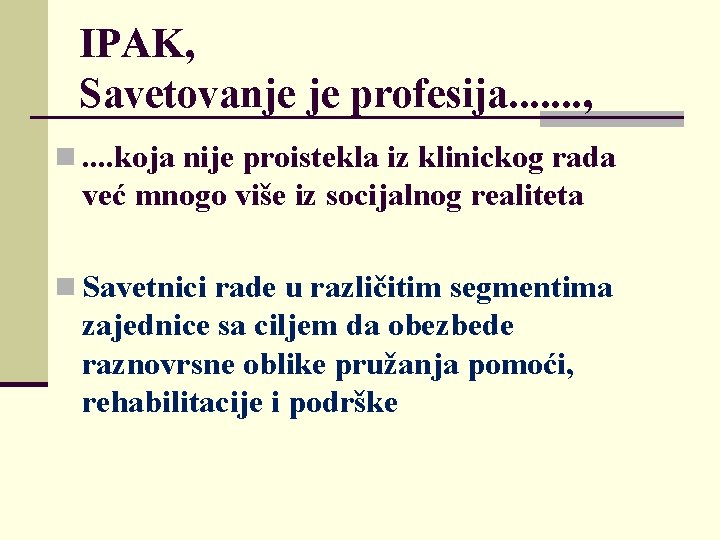 IPAK,
Savetovanje je profesija.......,

....koja nije proistekla iz klinickog rada već mnogo više iz socijalnog realiteta

Savetnici rade u različitim segmentima zajednice sa ciljem da obezbede raznovrsne oblike pružanja pomoći, rehabilitacije i podrške